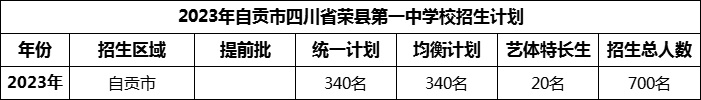 2023年自贡市四川省荣县第一中学校招生计划

| 年份 | 招生区域 | 提前批 | 统一计划 | 均衡计划 | 艺体特长生 | 招生总人数 |
|---|---|---|---|---|---|---|
| 2023年 | 自贡市 |  | 340名 | 340名 | 20名 | 700名 |